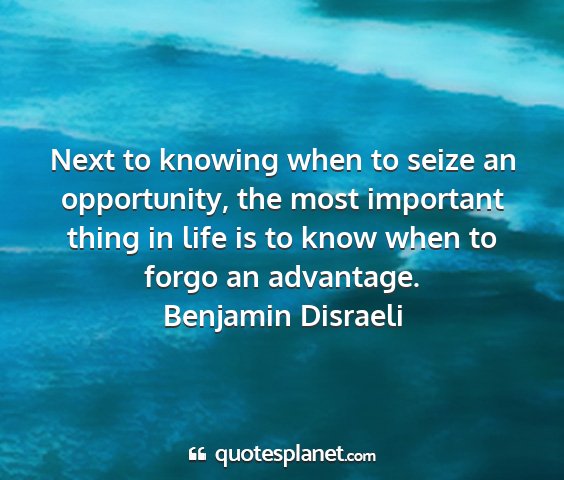 Next to knowing when to seize an opportunity, the most important thing in life is to know when to forgo an advantage.
Benjamin Disraeli

quotesplanet.com